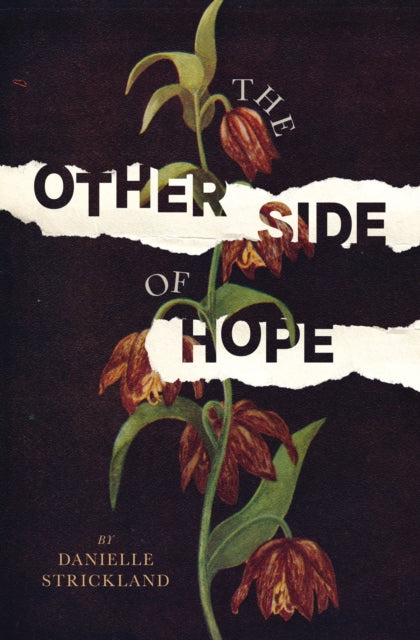 THE
OTHER SIDE
OF
HOPE

BY
DANIELLE
STRICKLAND